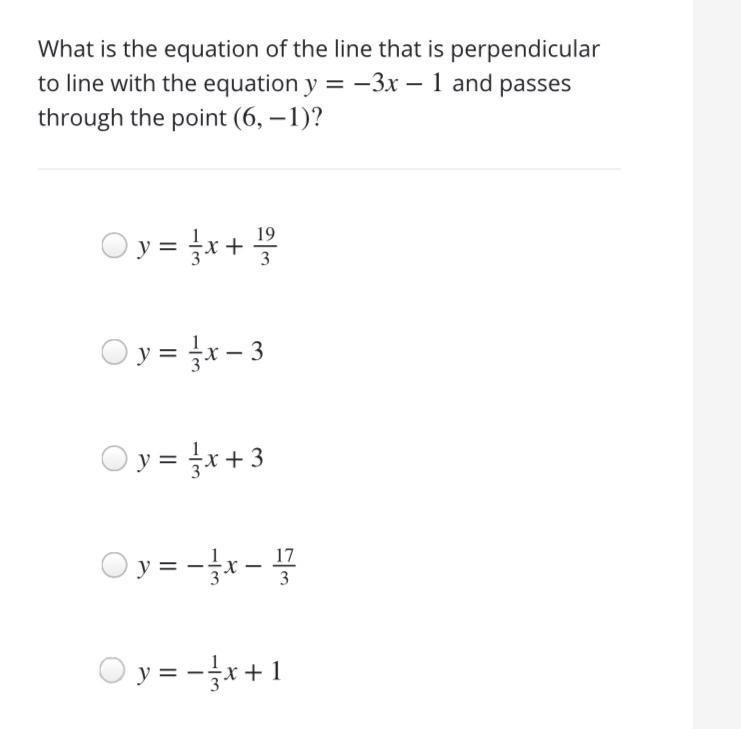 What is the equation of the line that is perpendicular to line with the equation $y = -3x - 1$ and passes through the point $(6, -1)$?

$y = \frac{1}{3}x + \frac{19}{3}$

$y = \frac{1}{3}x - 3$

$y = \frac{1}{3}x + 3$

$y = -\frac{1}{3}x - \frac{17}{3}$

$y = -\frac{1}{3}x + 1$